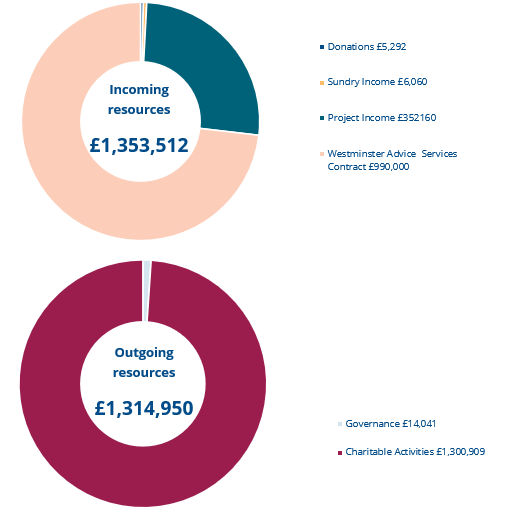 Incoming resources

£1,353,512

Donations £5,292

Sundry Income £6,060

Project Income £352160

Westminster Advice Services Contract £990,000

Outgoing resources

£1,314,950

Governance £14,041

Charitable Activities £1,300,909